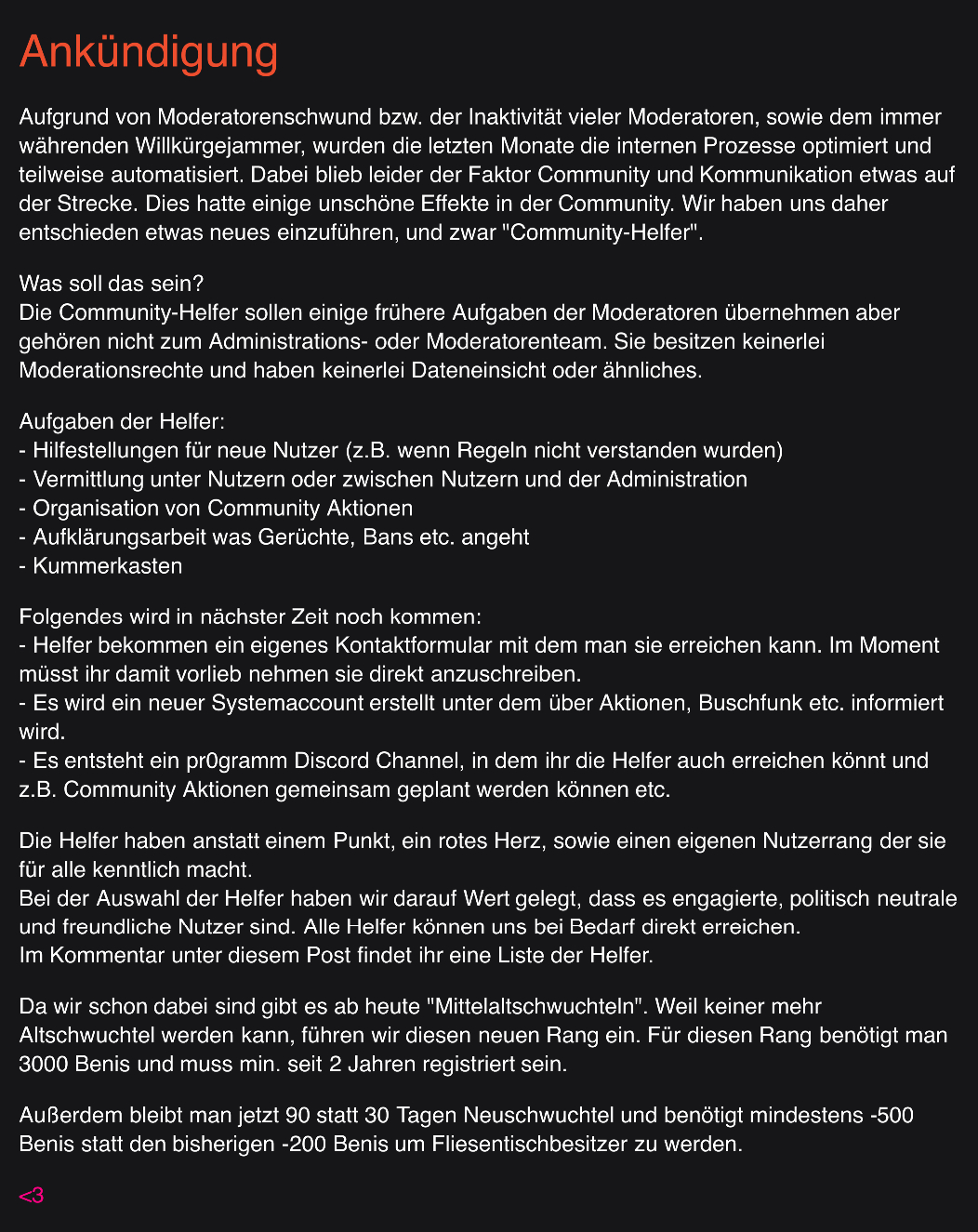 Ankündigung

Aufgrund von Moderatorenschwund bzw. der Inaktivität vieler Moderatoren, sowie dem immer währenden Willkürgejammer, wurden die letzten Monate die internen Prozesse optimiert und teilweise automatisiert. Dabei blieb leider der Faktor Community und Kommunikation etwas auf der Strecke. Dies hatte einige unschöne Effekte in der Community. Wir haben uns daher entschieden etwas neues einzuführen, und zwar "Community-Helfer".

Was soll das sein?
Die Community-Helfer sollen einige frühere Aufgaben der Moderatoren übernehmen aber gehören nicht zum Administrations- oder Moderatorenteam. Sie besitzen keinerlei Moderationsrechte und haben keinerlei Dateneinsicht oder ähnliches.

Aufgaben der Helfer:
- Hilfestellungen für neue Nutzer (z.B. wenn Regeln nicht verstanden wurden)
- Vermittlung unter Nutzern oder zwischen Nutzern und der Administration
- Organisation von Community Aktionen
- Aufklärungsarbeit was Gerüchte, Bans etc. angeht
- Kummerkasten

Folgendes wird in nächster Zeit noch kommen:
- Helfer bekommen ein eigenes Kontaktformular mit dem man sie erreichen kann. Im Moment müsst ihr damit vorlieb nehmen sie direkt anzuschreiben.
- Es wird ein neuer Systemaccount erstellt unter dem über Aktionen, Buschfunk etc. informiert wird.
- Es entsteht ein pr0gramm Discord Channel, in dem ihr die Helfer auch erreichen könnt und z.B. Community Aktionen gemeinsam geplant werden können etc.

Die Helfer haben anstatt einem Punkt, ein rotes Herz, sowie einen eigenen Nutzerrang der sie für alle kenntlich macht.
Bei der Auswahl der Helfer haben wir darauf Wert gelegt, dass es engagierte, politisch neutrale und freundliche Nutzer sind. Alle Helfer können uns bei Bedarf direkt erreichen.
Im Kommentar unter diesem Post findet ihr eine Liste der Helfer.

Da wir schon dabei sind gibt es ab heute "Mittelaltschwuchteln". Weil keiner mehr Altschwuchtel werden kann, führen wir diesen neuen Rang ein. Für diesen Rang benötigt man 3000 Benis und muss min. seit 2 Jahren registriert sein.

Außerdem bleibt man jetzt 90 statt 30 Tagen Neuschwuchtel und benötigt mindestens -500 Benis statt den bisherigen -200 Benis um Fliesentischbesitzer zu werden.

<3